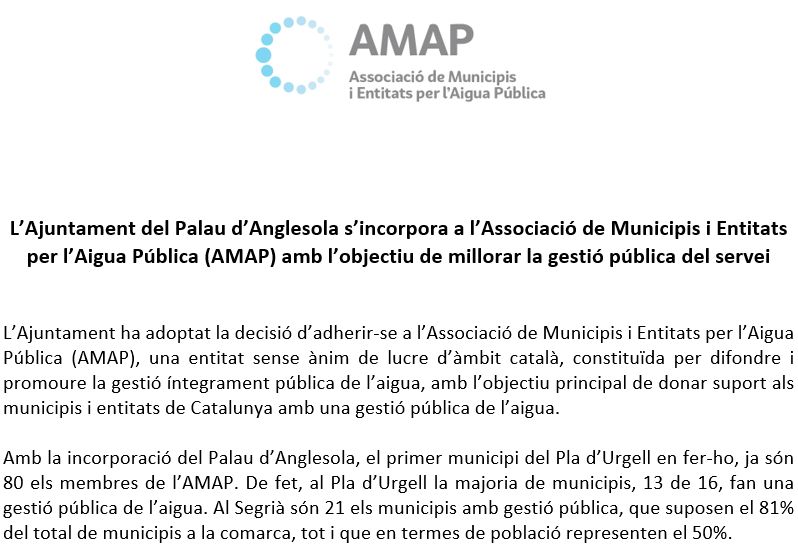 AMAP
Associació de Municipis
i Entitats per l'Aigua Pública

L'Ajuntament del Palau d'Anglesola s'incorpora a l'Associació de Municipis i Entitats per l'Aigua Pública (AMAP) amb l'objectiu de millorar la gestió pública del servei

L'Ajuntament ha adoptat la decisió d'adherir-se a l'Associació de Municipis i Entitats per l'Aigua Pública (AMAP), una entitat sense ànim de lucre d'àmbit català, constituïda per difondre i promoure la gestió íntegrament pública de l'aigua, amb l'objectiu principal de donar suport als municipis i entitats de Catalunya amb una gestió pública de l'aigua.

Amb la incorporació del Palau d'Anglesola, el primer municipi del Pla d'Urgell en fer-ho, ja són 80 els membres de l'AMAP. De fet, al Pla d'Urgell la majoria de municipis, 13 de 16, fan una gestió pública de l'aigua. Al Segrià són 21 els municipis amb gestió pública, que suposen el 81% del total de municipis a la comarca, tot i que en termes de població representen el 50%.